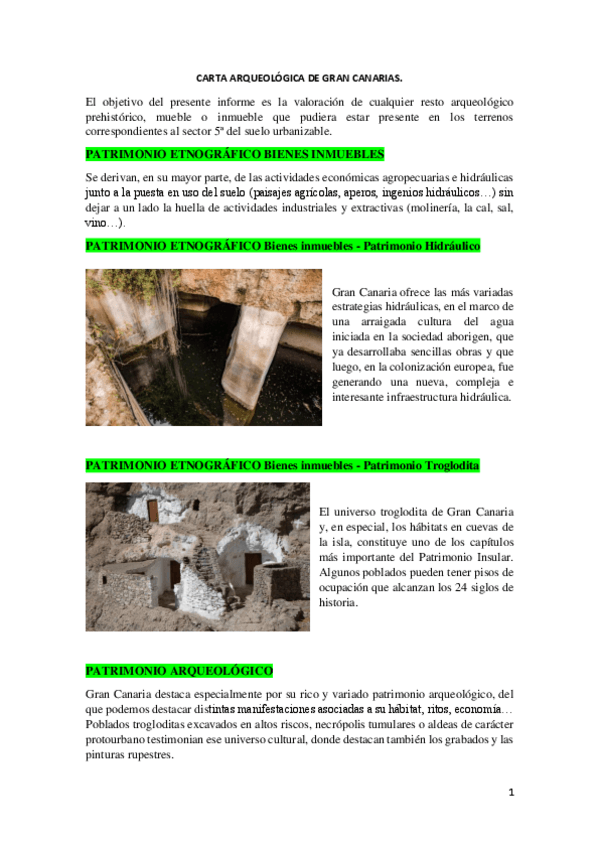 CARTA ARQUEOLÓGICA DE GRAN CANARIAS.

El objetivo del presente informe es la valoración de cualquier resto arqueológico prehistórico, mueble o inmueble que pudiera estar presente en los terrenos correspondientes al sector 5ª del suelo urbanizable.

PATRIMONIO ETNOGRÁFICO BIENES INMUEBLES

Se derivan, en su mayor parte, de las actividades económicas agropecuarias e hidráulicas junto a la puesta en uso del suelo (paisajes agrícolas, aperos, ingenios hidráulicos…) sin dejar a un lado la huella de actividades industriales y extractivas (molinería, la cal, sal, vino…).

PATRIMONIO ETNOGRÁFICO Bienes inmuebles - Patrimonio Hidráulico

Gran Canaria ofrece las más variadas estrategias hidráulicas, en el marco de una arraigada cultura del agua iniciada en la sociedad aborigen, que ya desarrollaba sencillas obras y que luego, en la colonización europea, fue generando una nueva, compleja e interesante infraestructura hidráulica.

PATRIMONIO ETNOGRÁFICO Bienes inmuebles - Patrimonio Troglodita

El universo troglodita de Gran Canaria y, en especial, los hábitats en cuevas de la isla, constituye uno de los capítulos más importante del Patrimonio Insular. Algunos poblados pueden tener pisos de ocupación que alcanzan los 24 siglos de historia.

PATRIMONIO ARQUEOLÓGICO

Gran Canaria destaca especialmente por su rico y variado patrimonio arqueológico, del que podemos destacar distintas manifestaciones asociadas a su hábitat, ritos, economía… Poblados trogloditas excavados en altos riscos, necrópolis tumulares o aldeas de carácter protourbano testimonian ese universo cultural, donde destacan también los grabados y las pinturas rupestres.

1